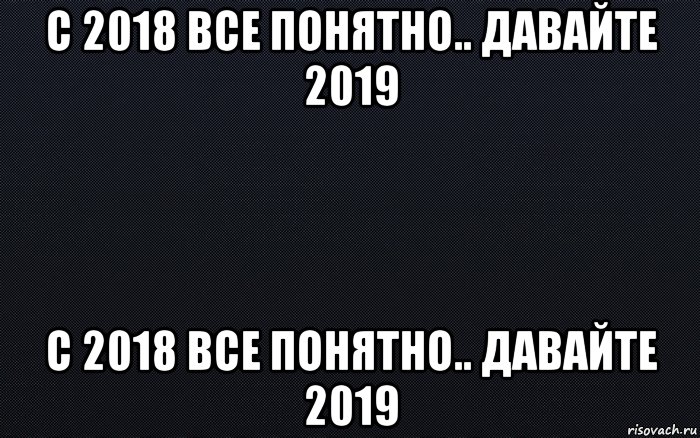 С 2018 ВСЕ ПОНЯТНО.. ДАВАЙТЕ 2019

С 2018 ВСЕ ПОНЯТНО.. ДАВАЙТЕ 2019

risovach.ru